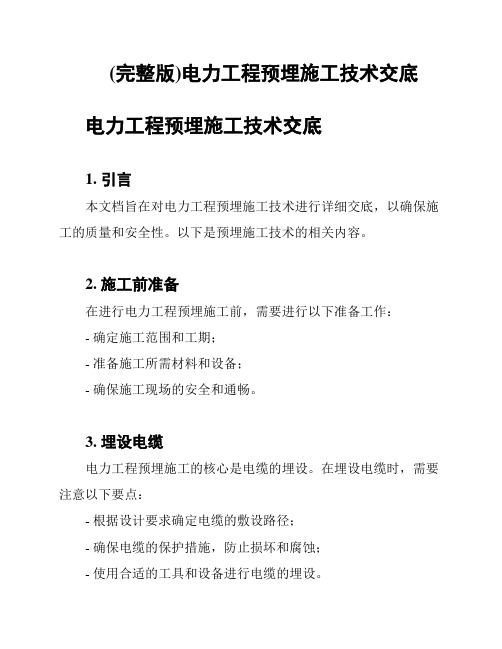 (完整版)电力工程预埋施工技术交底

电力工程预埋施工技术交底

1. 引言

本文档旨在对电力工程预埋施工技术进行详细交底，以确保施工的质量和安全性。以下是预埋施工技术的相关内容。

2. 施工前准备

在进行电力工程预埋施工前，需要进行以下准备工作：

- 确定施工范围和工期；

- 准备施工所需材料和设备；

- 确保施工现场的安全和通畅。

3. 埋设电缆

电力工程预埋施工的核心是电缆的埋设。在埋设电缆时，需要注意以下要点：

- 根据设计要求确定电缆的敷设路径；

- 确保电缆的保护措施，防止损坏和腐蚀；

- 使用合适的工具和设备进行电缆的埋设。